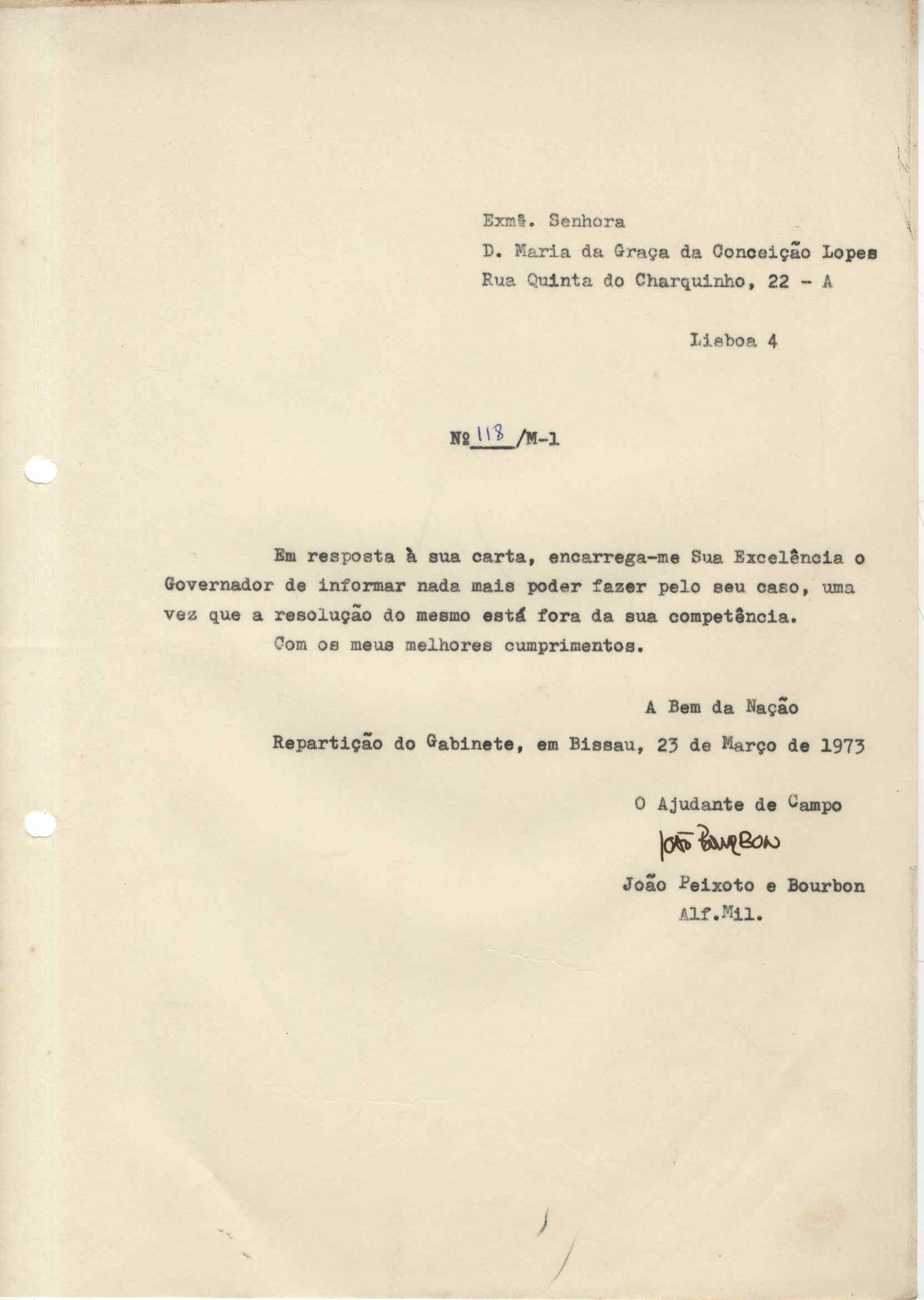 Exmª. Senhora
D. Maria da Graça da Conceição Lopes
Rua Quinta do Charquinho, 22 - A

Lisboa 4

Nº 118 /M-1

Em resposta à sua carta, encarrega-me Sua Excelência o Governador de informar nada mais poder fazer pelo seu caso, uma vez que a resolução do mesmo está fora da sua competência.

Com os meus melhores cumprimentos.

A Bem da Nação

Repartição do Gabinete, em Bissau, 23 de Março de 1973

O Ajudante de Campo

João Bourbon

João Peixoto e Bourbon
Alf.Mil.